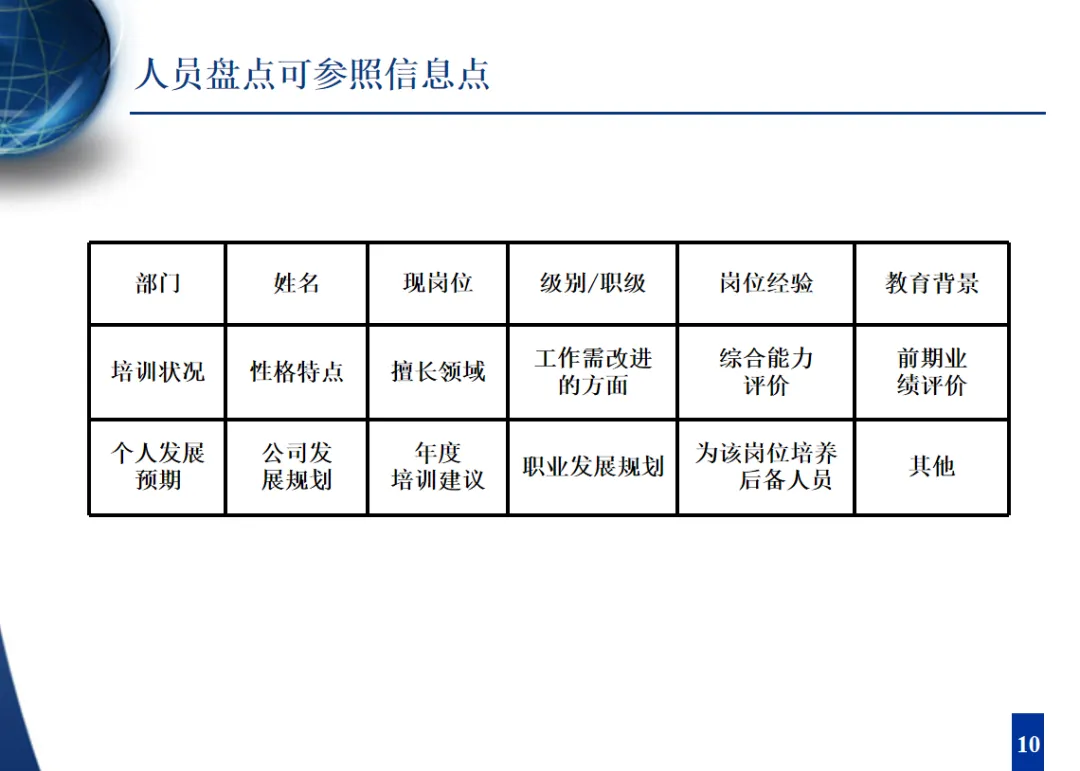 人员盘点可参照信息点

| 部门 | 姓名 | 现岗位 | 级别/职级 | 岗位经验 | 教育背景 |
|---|---|---|---|---|---|
| 培训状况 | 性格特点 | 擅长领域 | 工作需改进的方面 | 综合能力评价 | 前期业绩评价 |
| 个人发展预期 | 公司发展规划 | 年度培训建议 | 职业发展规划 | 为该岗位培养后备人员 | 其他 |

10